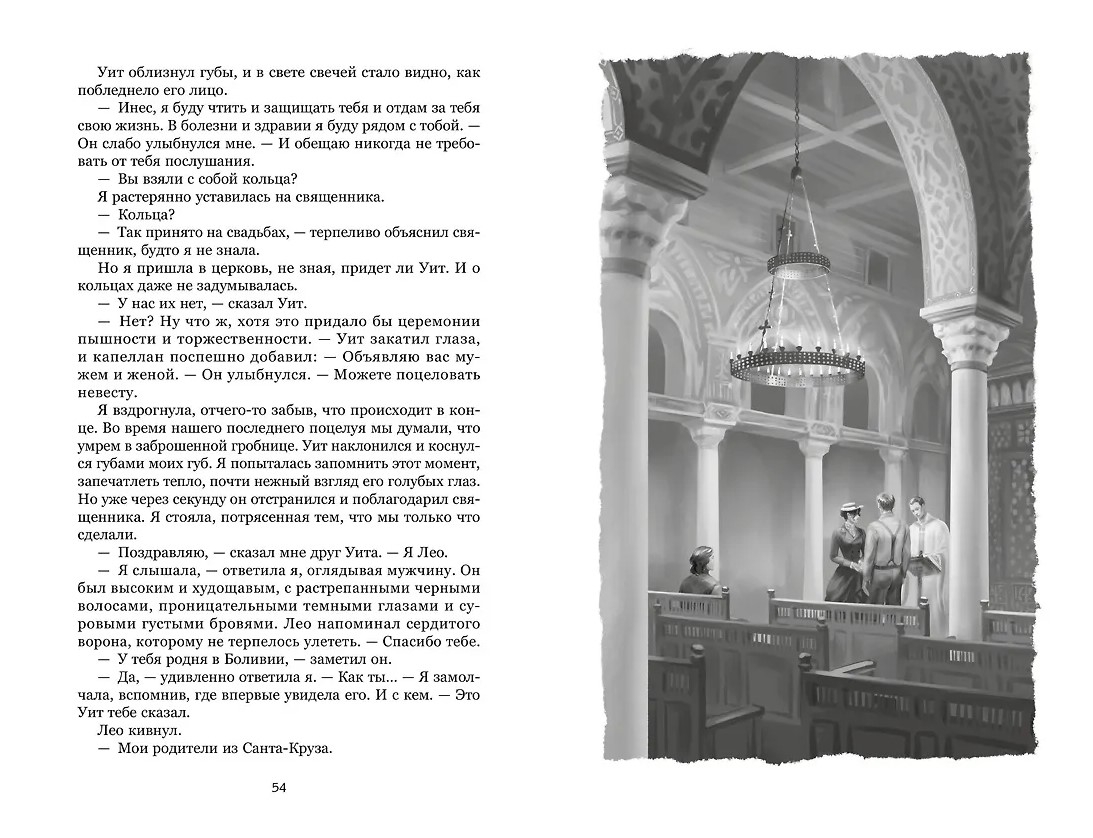 Уит облизнул губы, и в свете свечей стало видно, как побледнело его лицо.
— Инес, я буду чтить и защищать тебя и отдам за тебя свою жизнь. В болезни и здравии я буду рядом с тобой. — Он слабо улыбнулся мне. — И обещаю никогда не требовать от тебя послушания.
— Вы взяли с собой кольца?
Я растерянно уставилась на священника.
— Кольца?
— Так принято на свадьбах, — терпеливо объяснил священник, будто я не знала.
Но я пришла в церковь, не зная, придет ли Уит. И о кольцах даже не задумывалась.
— У нас их нет, — сказал Уит.
— Нет? Ну что ж, хотя это придало бы церемонии пышности и торжественности. — Уит закатил глаза, и капеллан поспешно добавил: — Объявляю вас мужем и женой. — Он улыбнулся. — Можете поцеловать невесту.
Я вздрогнула, отчего-то забыв, что происходит в конце. Во время нашего последнего поцелуя мы думали, что умрем в заброшенной гробнице. Уит наклонился и коснулся губами моих губ. Я попыталась запомнить этот момент, запечатлеть тепло, почти нежный взгляд его голубых глаз. Но уже через секунду он отстранился и поблагодарил священника. Я стояла, потрясенная тем, что мы только что сделали.
— Поздравляю, — сказал мне друг Уита. — Я Лео.
— Я слышала, — ответила я, оглядывая мужчину. Он был высоким и худощавым, с растрепанными черными волосами, проницательными темными глазами и суровыми густыми бровями. Лео напоминал сердитого ворона, которому не терпелось улететь. — Спасибо тебе.
— У тебя родня в Боливии, — заметил он.
— Да, — удивленно ответила я. — Как ты... — Я замолчала, вспомнив, где впервые увидела его. И с кем. — Это Уит тебе сказал.
Лео кивнул.
— Мои родители из Санта-Круза.

54